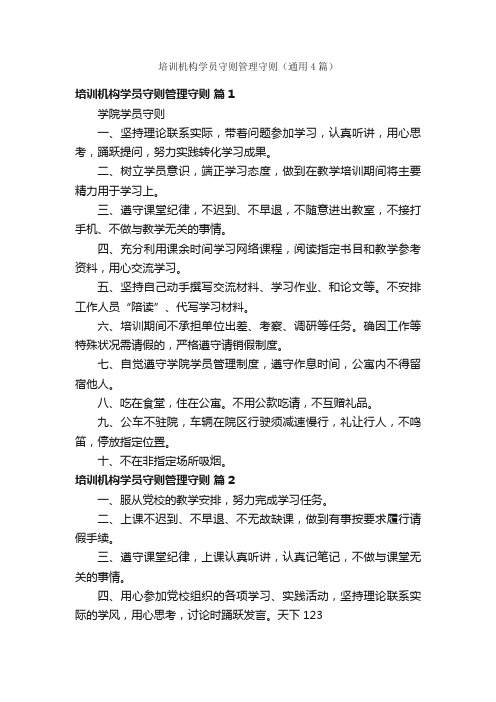 培训机构学员守则管理守则（通用4篇）

培训机构学员守则管理守则 篇1

学院学员守则

一、坚持理论联系实际，带着问题参加学习，认真听讲，用心思考，踊跃提问，努力实践转化学习成果。

二、树立学员意识，端正学习态度，做到在教学培训期间将主要精力用于学习上。

三、遵守课堂纪律，不迟到、不早退，不随意进出教室，不接打手机、不做与教学无关的事情。

四、充分利用课余时间学习网络课程，阅读指定书目和教学参考资料，用心交流学习。

五、坚持自己动手撰写交流材料、学习作业、和论文等。不安排工作人员“陪读”、代写学习材料。

六、培训期间不承担单位出差、考察、调研等任务。确因工作等特殊状况需请假的，严格遵守请销假制度。

七、自觉遵守学院学员管理制度，遵守作息时间，公寓内不得留宿他人。

八、吃在食堂，住在公寓。不用公款吃请，不互赠礼品。

九、公车不驻院，车辆在院区行驶须减速慢行，礼让行人，不鸣笛，停放指定位置。

十、不在非指定场所吸烟。

培训机构学员守则管理守则 篇2

一、服从党校的教学安排，努力完成学习任务。

二、上课不迟到、不早退、不无故缺课，做到有事按要求履行请假手续。

三、遵守课堂纪律，上课认真听讲，认真记笔记，不做与课堂无关的事情。

四、用心参加党校组织的各项学习、实践活动，坚持理论联系实际的学风，用心思考，讨论时踊跃发言。天下123